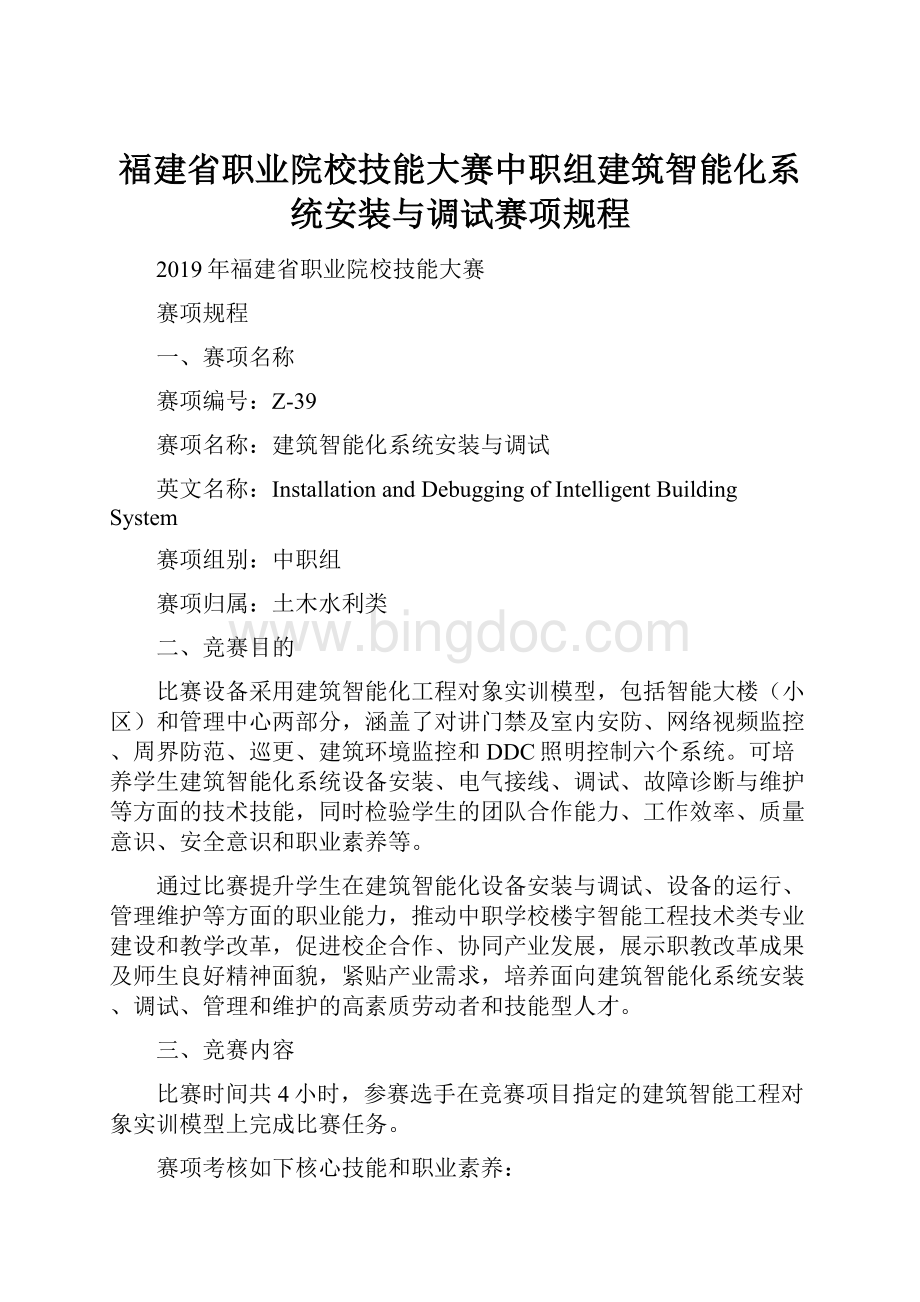 福建省职业院校技能大赛中职组建筑智能化系统安装与调试赛项规程

2019年福建省职业院校技能大赛

赛项规程

一、赛项名称

赛项编号：Z-39

赛项名称：建筑智能化系统安装与调试

英文名称：Installation and Debugging of Intelligent Building System

赛项组别：中职组

赛项归属：土木水利类

www.bingdoc.com

二、竞赛目的

比赛设备采用建筑智能化工程对象实训模型，包括智能大楼（小区）和管理中心两部分，涵盖了对讲门禁及室内安防、网络视频监控、周界防范、巡更、建筑环境监控和DDC照明控制六个系统。可培养学生建筑智能化系统设备安装、电气接线、调试、故障诊断与维护等方面的技术技能，同时检验学生的团队合作能力、工作效率、质量意识、安全意识和职业素养等。

通过比赛提升学生在建筑智能化设备安装与调试、设备的运行、管理维护等方面的职业能力，推动中职学校楼宇智能工程技术类专业建设和教学改革，促进校企合作、协同产业发展，展示职教改革成果及师生良好精神面貌，紧贴产业需求，培养面向建筑智能化系统安装、调试、管理和维护的高素质劳动者和技能型人才。

三、竞赛内容

比赛时间共4小时，参赛选手在竞赛项目指定的建筑智能工程对象实训模型上完成比赛任务。

赛项考核如下核心技能和职业素养：